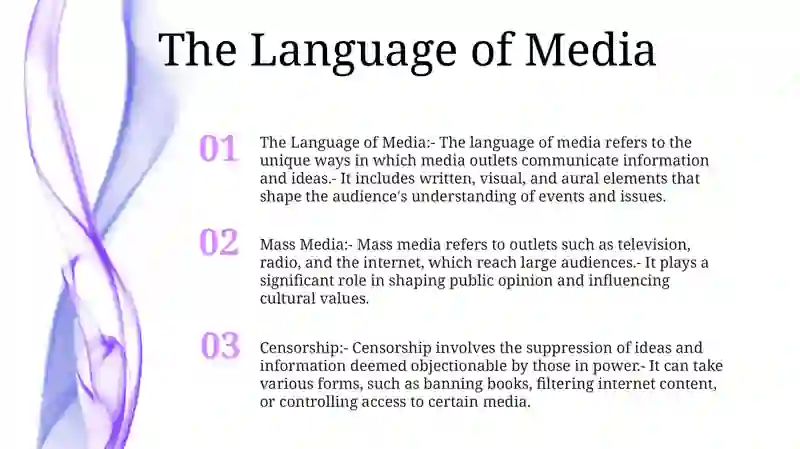 The Language of Media

01

The Language of Media:- The language of media refers to the unique ways in which media outlets communicate information and ideas.- It includes written, visual, and aural elements that shape the audience's understanding of events and issues.

02

Mass Media:- Mass media refers to outlets such as television, radio, and the internet, which reach large audiences.- It plays a significant role in shaping public opinion and influencing cultural values.

03

Censorship:- Censorship involves the suppression of ideas and information deemed objectionable by those in power.- It can take various forms, such as banning books, filtering internet content, or controlling access to certain media.